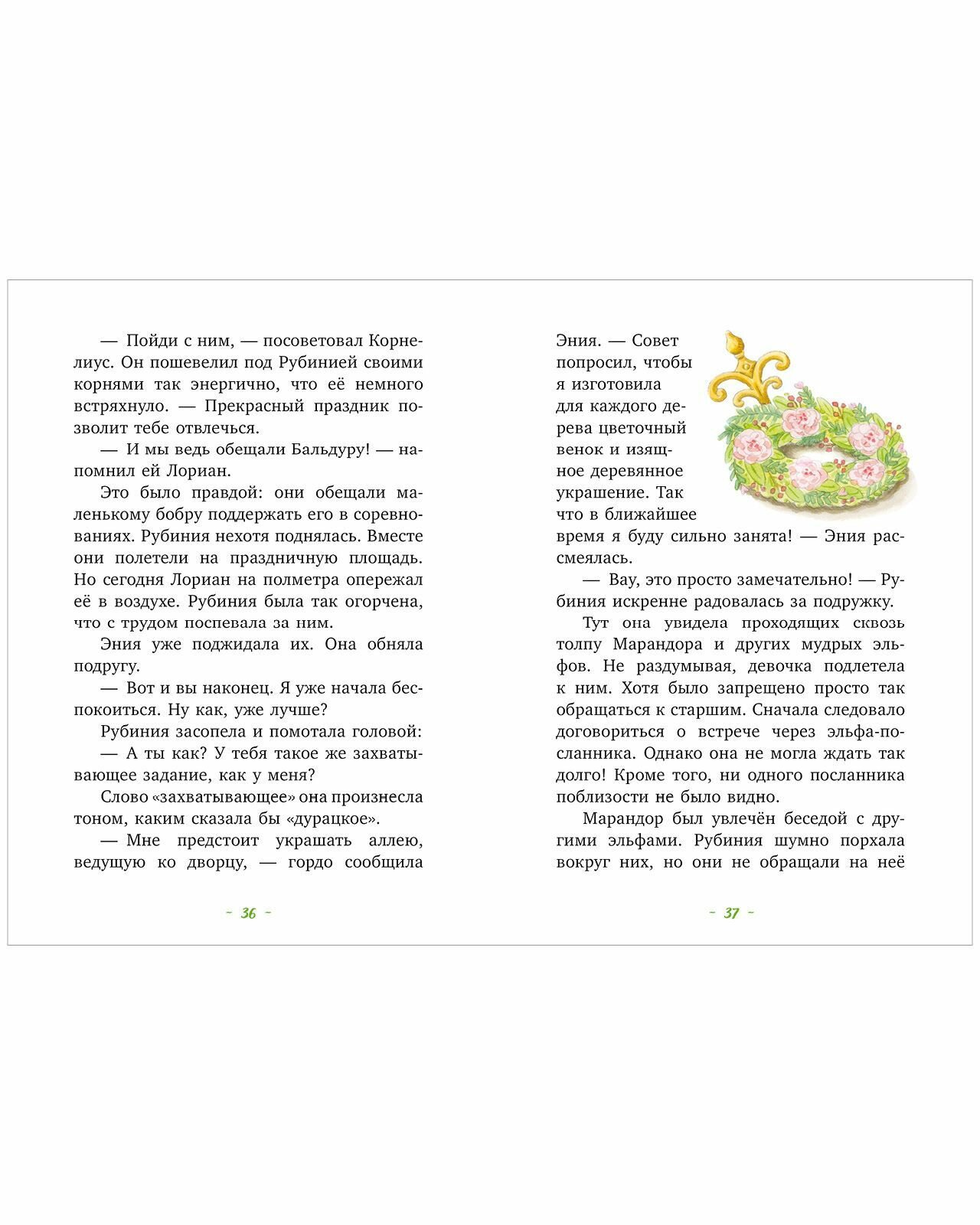 — Пойди с ним, — посоветовал Корнелиус. Он пошевелил под Рубинией своими корнями так энергично, что её немного встряхнуло. — Прекрасный праздник позволит тебе отвлечься.

— И мы ведь обещали Бальдуру! — напомнил ей Лориан.

Это было правдой: они обещали маленькому бобру поддержать его в соревнованиях. Рубиния нехотя поднялась. Вместе они полетели на праздничную площадь. Но сегодня Лориан на полметра опережал её в воздухе. Рубиния была так огорчена, что с трудом поспевала за ним.

Эния уже поджидала их. Она обняла подругу.

— Вот и вы наконец. Я уже начала беспокоиться. Ну как, уже лучше?

Рубиния засопела и помотала головой:

— А ты как? У тебя такое же захватывающее задание, как у меня?

Слово «захватывающее» она произнесла тоном, каким сказала бы «дурацкое».

— Мне предстоит украшать аллею, ведущую ко дворцу, — гордо сообщила

– 36 –

Эния. — Совет попросил, чтобы я изготовила для каждого дерева цветочный венок и изящное деревянное украшение. Так что в ближайшее время я буду сильно занята! — Эния рассмеялась.

— Вау, это просто замечательно! — Рубиния искренне радовалась за подружку.

Тут она увидела проходящих сквозь толпу Марандора и других мудрых эльфов. Не раздумывая, девочка подлетела к ним. Хотя было запрещено просто так обращаться к старшим. Сначала следовало договориться о встрече через эльфа-посланника. Однако она не могла ждать так долго! Кроме того, ни одного посланника поблизости не было видно.

Марандор был увлечён беседой с другими эльфами. Рубиния шумно порхала вокруг них, но они не обращали на неё

– 37 –